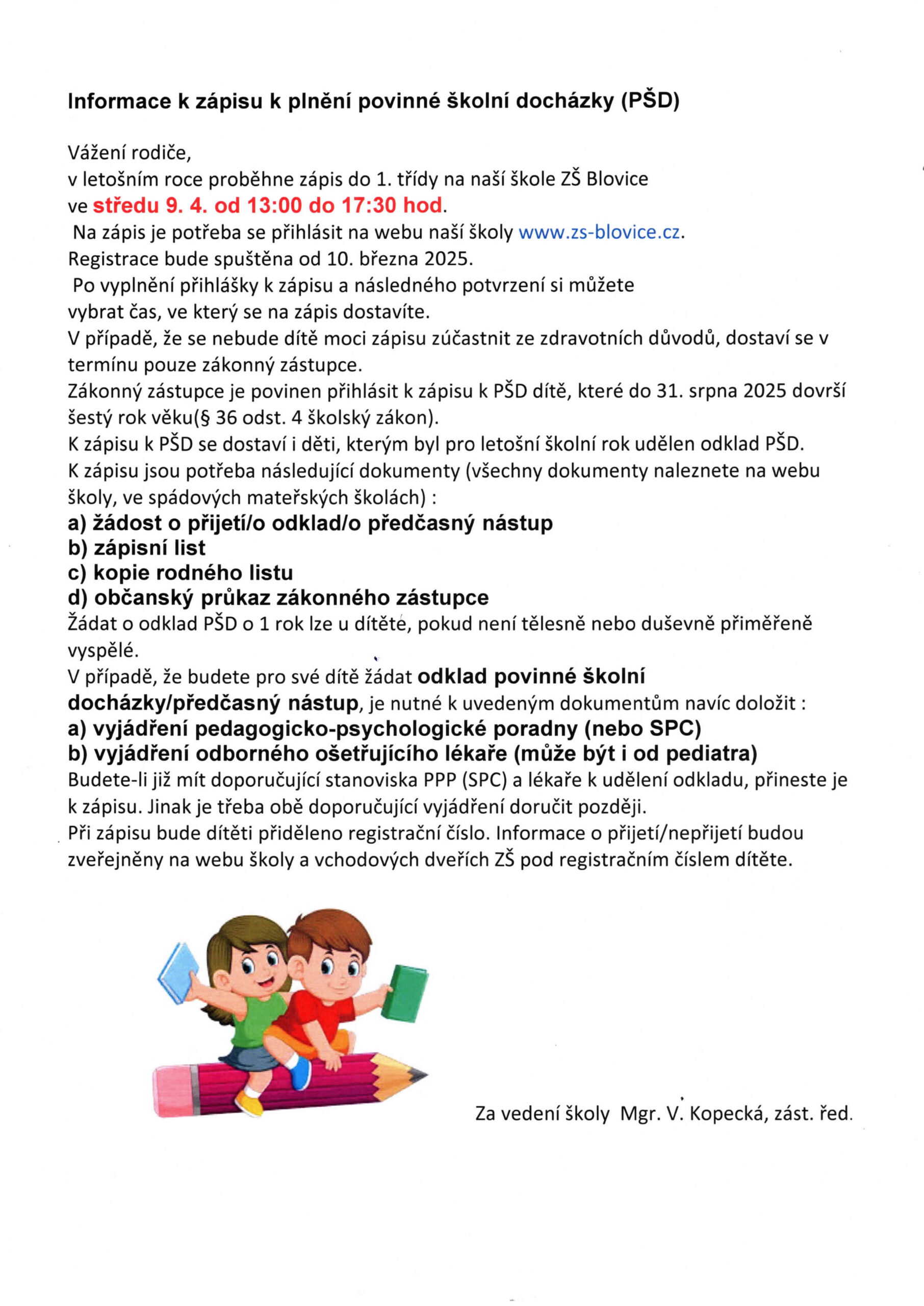 Informace k zápisu k plnění povinné školní docházky (PŠD)

Vážení rodiče,
v letošním roce proběhne zápis do 1. třídy na naší škole ZŠ Blovice
ve středu 9. 4. od 13:00 do 17:30 hod.
Na zápis je potřeba se přihlásit na webu naší školy www.zs-blovice.cz.
Registrace bude spuštěna od 10. března 2025.
Po vyplnění přihlášky k zápisu a následného potvrzení si můžete vybrat čas, ve který se na zápis dostavíte.
V případě, že se nebude dítě moci zápisu zúčastnit ze zdravotních důvodů, dostaví se v termínu pouze zákonný zástupce.
Zákonný zástupce je povinen přihlásit k zápisu k PŠD dítě, které do 31. srpna 2025 dovrší šestý rok věku(§ 36 odst. 4 školský zákon).
K zápisu k PŠD se dostaví i děti, kterým byl pro letošní školní rok udělen odklad PŠD.
K zápisu jsou potřeba následující dokumenty (všechny dokumenty naleznete na webu školy, ve spádových mateřských školách) :
a) žádost o přijetí/o odklad/o předčasný nástup
b) zápisní list
c) kopie rodného listu
d) občanský průkaz zákonného zástupce
Žádat o odklad PŠD o 1 rok lze u dítěte, pokud není tělesně nebo duševně přiměřeně vyspělé.
V případě, že budete pro své dítě žádat odklad povinné školní docházky/předčasný nástup, je nutné k uvedeným dokumentům navíc doložit :
a) vyjádření pedagogicko-psychologické poradny (nebo SPC)
b) vyjádření odborného ošetřujícího lékaře (může být i od pediatra)
Budete-li již mít doporučující stanoviska PPP (SPC) a lékaře k udělení odkladu, přineste je k zápisu. Jinak je třeba obě doporučující vyjádření doručit později.
Při zápisu bude dítěti přiděleno registrační číslo. Informace o přijetí/nepřijetí budou zveřejněny na webu školy a vchodových dveřích ZŠ pod registračním číslem dítěte.

Za vedení školy Mgr. V. Kopecká, zást. řed.